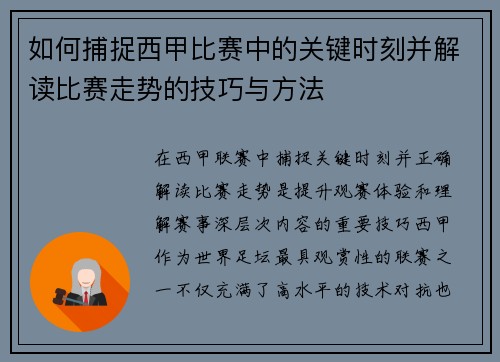 如何捕捉西甲比赛中的关键时刻并解读比赛走势的技巧与方法

在西甲联赛中捕捉关键时刻并正确解读比赛走势是提升观赛体验和理解赛事深层次内容的重要技巧西甲作为世界足坛最具观赏性的联赛之一不仅充满了高水平的技术对抗也